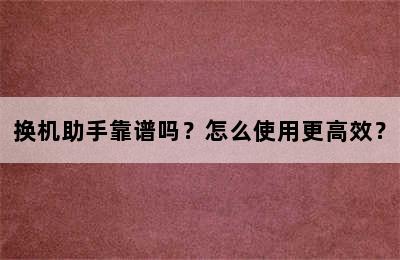 换机助手靠谱吗？怎么使用更高效？